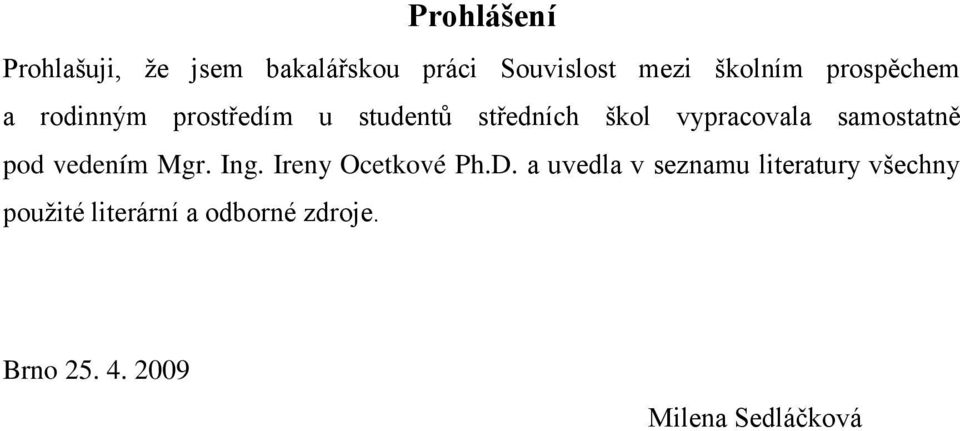 Prohlášení

Prohlašuji, že jsem bakalářskou práci Souvislost mezi školním prospěchem a rodinným prostředím u studentů středních škol vypracovala samostatně pod vedením Mgr. Ing. Ireny Ocetkové Ph.D. a uvedla v seznamu literatury všechny použité literární a odborné zdroje.

Brno 25. 4. 2009

Milena Sedláčková